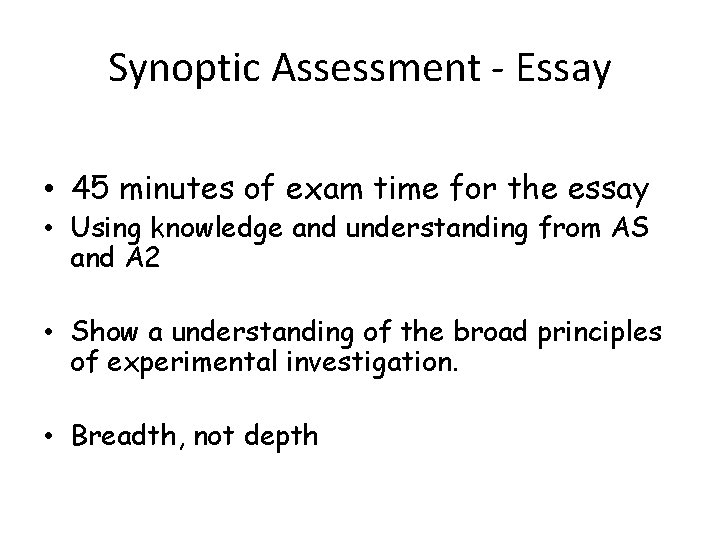 Synoptic Assessment - Essay

• 45 minutes of exam time for the essay
• Using knowledge and understanding from AS and A2

• Show a understanding of the broad principles of experimental investigation.

• Breadth, not depth